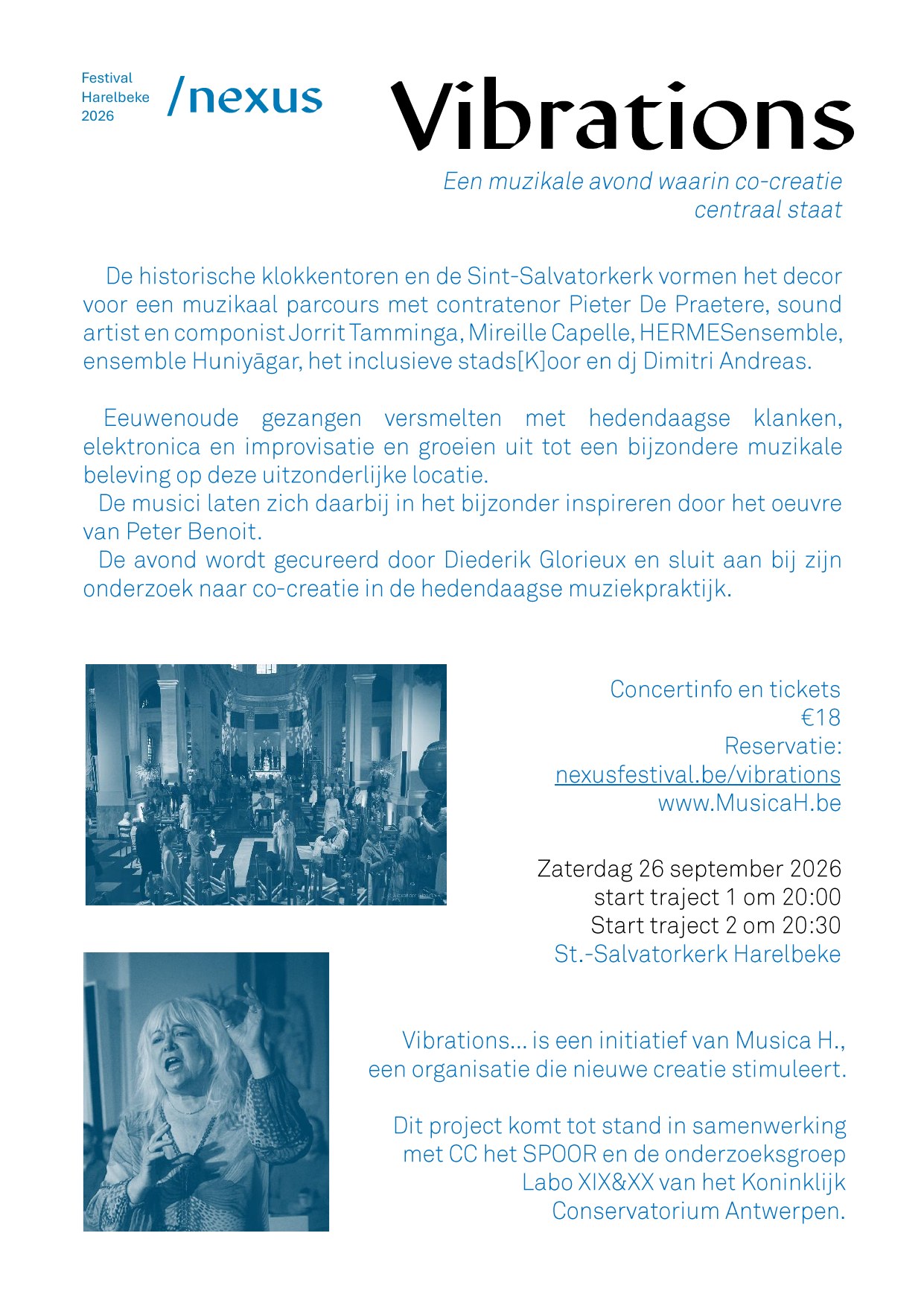 Festival
Harelbeke
2026

/nexus

Vibrations

Een muzikale avond waarin co-creatie centraal staat

De historische klokkentoren en de Sint-Salvatorkerk vormen het decor voor een muzikaal parcours met contratenor Pieter De Praetere, sound artist en componist Jorrit Tamminga, Mireille Capelle, HERMESensemble, ensemble Huniyāgar, het inclusieve stads[K]oor en dj Dimitri Andreas.

Eeuwenoude gezangen versmelten met hedendaagse klanken, elektronica en improvisatie en groeien uit tot een bijzondere muzikale beleving op deze uitzonderlijke locatie.
De musici laten zich daarbij in het bijzonder inspireren door het oeuvre van Peter Benoit.
De avond wordt gecureerd door Diederik Glorieux en sluit aan bij zijn onderzoek naar co-creatie in de hedendaagse muziekpraktijk.

Concertinfo en tickets
€18
Reservatie:
nexusfestival.be/vibrations
www.MusicaH.be

Zaterdag 26 september 2026
start traject 1 om 20:00
Start traject 2 om 20:30
St.-Salvatorkerk Harelbeke

Vibrations... is een initiatief van Musica H., een organisatie die nieuwe creatie stimuleert.

Dit project komt tot stand in samenwerking met CC het SPOOR en de onderzoeksgroep Labo XIX&XX van het Koninklijk Conservatorium Antwerpen.